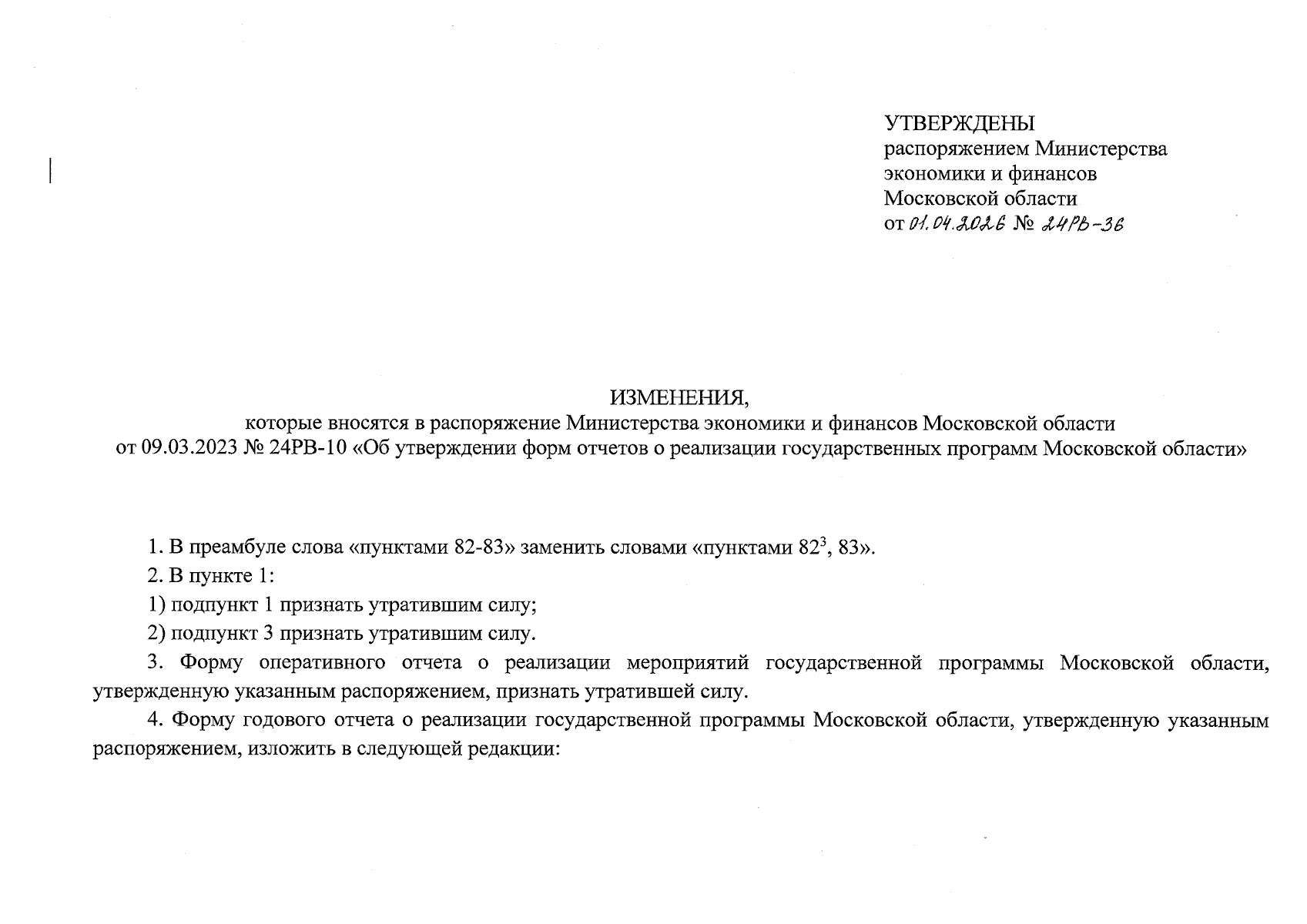 УТВЕРЖДЕНЫ
распоряжением Министерства экономики и финансов Московской области
от 01.04.2026 № 24РВ-36

ИЗМЕНЕНИЯ,
которые вносятся в распоряжение Министерства экономики и финансов Московской области от 09.03.2023 № 24РВ-10 «Об утверждении форм отчетов о реализации государственных программ Московской области»

1. В преамбуле слова «пунктами 82-83» заменить словами «пунктами $82^3$, 83».

2. В пункте 1:

1) подпункт 1 признать утратившим силу;

2) подпункт 3 признать утратившим силу.

3. Форму оперативного отчета о реализации мероприятий государственной программы Московской области, утвержденную указанным распоряжением, признать утратившей силу.

4. Форму годового отчета о реализации государственной программы Московской области, утвержденную указанным распоряжением, изложить в следующей редакции: